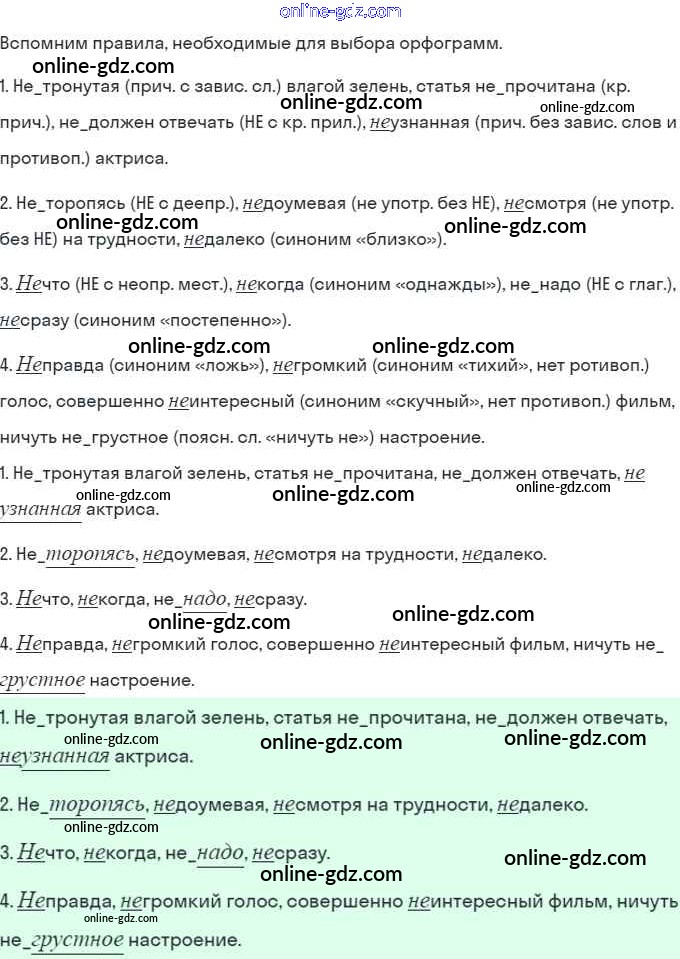 online-gdz.com

Вспомним правила, необходимые для выбора орфограмм.

online-gdz.com

1. Не_тронутая (прич. с завис. сл.) влагой зелень, статья не_прочитана (кр. прич.), не_должен отвечать (НЕ с кр. прил.), неузнанная (прич. без завис. слов и противоп.) актриса.

online-gdz.com online-gdz.com

2. Не_торопясь (НЕ с деепр.), недоумевая (не употр. без НЕ), несмотря (не употр. без НЕ) на трудности, недалеко (синоним «близко»).

online-gdz.com online-gdz.com

3. Нечто (НЕ с неопр. мест.), некогда (синоним «однажды»), не_надо (НЕ с глаг.), несразу (синоним «постепенно»).

online-gdz.com online-gdz.com

4. Неправда (синоним «ложь»), негромкий (синоним «тихий», нет ротивоп.) голос, совершенно неинтересный (синоним «скучный», нет противоп.) фильм, ничуть не_грустное (поясн. сл. «ничуть не») настроение.

1. Не_тронутая влагой зелень, статья не_прочитана, не_должен отвечать, не узнанная актриса.

online-gdz.com online-gdz.com online-gdz.com

2. Не_торопясь, недоумевая, несмотря на трудности, недалеко.

3. Нечто, некогда, не_надо, несразу.

online-gdz.com online-gdz.com

4. Неправда, негромкий голос, совершенно неинтересный фильм, ничуть не_грустное настроение.

1. Не_тронутая влагой зелень, статья не_прочитана, не_должен отвечать, неузнанная актриса.

online-gdz.com online-gdz.com online-gdz.com

2. Не_торопясь, недоумевая, несмотря на трудности, недалеко.

online-gdz.com

3. Нечто, некогда, не_надо, несразу.

online-gdz.com online-gdz.com

4. Неправда, негромкий голос, совершенно неинтересный фильм, ничуть не_грустное настроение.

online-gdz.com